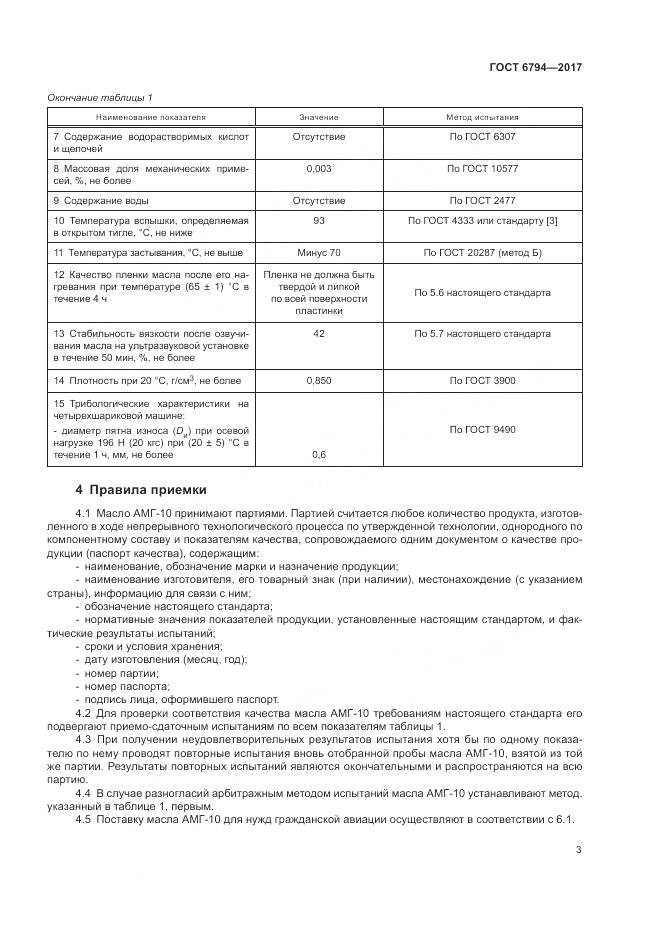 ГОСТ 6794—2017

Окончание таблицы 1

| Наименование показателя | Значение | Метод испытания |
|---|---|---|
| 7 Содержание водорастворимых кислот и щелочей | Отсутствие | По ГОСТ 6307 |
| 8 Массовая доля механических примесей, %, не более | 0,003 | По ГОСТ 10577 |
| 9 Содержание воды | Отсутствие | По ГОСТ 2477 |
| 10 Температура вспышки, определяемая в открытом тигле, °С, не ниже | 93 | По ГОСТ 4333 или стандарту [3] |
| 11 Температура застывания, °С, не выше | Минус 70 | По ГОСТ 20287 (метод Б) |
| 12 Качество пленки масла после его нагревания при температуре (65 ± 1) °С в течение 4 ч | Пленка не должна быть твердой и липкой по всей поверхности пластинки | По 5.6 настоящего стандарта |
| 13 Стабильность вязкости после озвучивания масла на ультразвуковой установке в течение 50 мин, %, не более | 42 | По 5.7 настоящего стандарта |
| 14 Плотность при 20 °С, г/см$^3$, не более | 0,850 | По ГОСТ 3900 |
| 15 Трибологические характеристики на четырехшариковой машине: - диаметр пятна износа ($D_и$) при осевой нагрузке 196 Н (20 кгс) при (20 ± 5) °С в течение 1 ч, мм, не более | 0,6 | По ГОСТ 9490 |

4 Правила приемки

4.1 Масло АМГ-10 принимают партиями. Партией считается любое количество продукта, изготовленного в ходе непрерывного технологического процесса по утвержденной технологии, однородного по компонентному составу и показателям качества, сопровождаемого одним документом о качестве продукции (паспорт качества), содержащим:
- наименование, обозначение марки и назначение продукции;
- наименование изготовителя, его товарный знак (при наличии), местонахождение (с указанием страны), информацию для связи с ним;
- обозначение настоящего стандарта;
- нормативные значения показателей продукции, установленные настоящим стандартом, и фактические результаты испытаний;
- сроки и условия хранения;
- дату изготовления (месяц, год);
- номер партии;
- номер паспорта;
- подпись лица, оформившего паспорт.

4.2 Для проверки соответствия качества масла АМГ-10 требованиям настоящего стандарта его подвергают приемо-сдаточным испытаниям по всем показателям таблицы 1.

4.3 При получении неудовлетворительных результатов испытания хотя бы по одному показателю по нему проводят повторные испытания вновь отобранной пробы масла АМГ-10, взятой из той же партии. Результаты повторных испытаний являются окончательными и распространяются на всю партию.

4.4 В случае разногласий арбитражным методом испытаний масла АМГ-10 устанавливают метод, указанный в таблице 1, первым.

4.5 Поставку масла АМГ-10 для нужд гражданской авиации осуществляют в соответствии с 6.1.

3